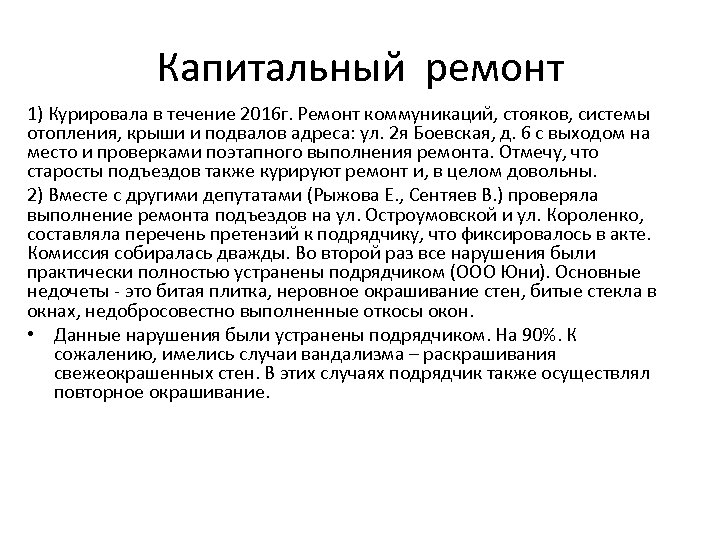 Капитальный ремонт

1) Курировала в течение 2016г. Ремонт коммуникаций, стояков, системы отопления, крыши и подвалов адреса: ул. 2я Боевская, д. 6 с выходом на место и проверками поэтапного выполнения ремонта. Отмечу, что старосты подъездов также курируют ремонт и, в целом довольны.

2) Вместе с другими депутатами (Рыжова Е., Сентяев В.) проверяла выполнение ремонта подъездов на ул. Остроумовской и ул. Короленко, составляла перечень претензий к подрядчику, что фиксировалось в акте. Комиссия собиралась дважды. Во второй раз все нарушения были практически полностью устранены подрядчиком (ООО Юни). Основные недочеты - это битая плитка, неровное окрашивание стен, битые стекла в окнах, недобросовестно выполненные откосы окон.

• Данные нарушения были устранены подрядчиком. На 90%. К сожалению, имелись случаи вандализма – раскрашивания свежеокрашенных стен. В этих случаях подрядчик также осуществлял повторное окрашивание.